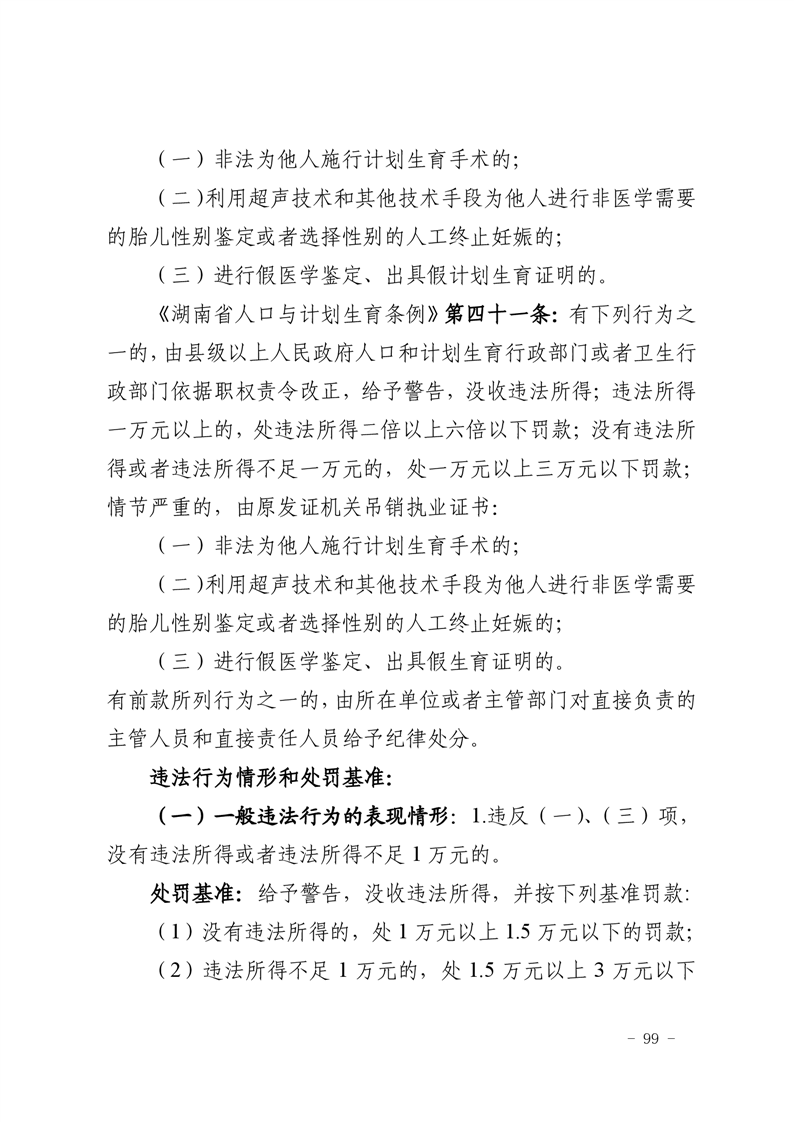 （一）非法为他人施行计划生育手术的；

（二）利用超声技术和其他技术手段为他人进行非医学需要的胎儿性别鉴定或者选择性别的人工终止妊娠的；

（三）进行假医学鉴定、出具假计划生育证明的。

《湖南省人口与计划生育条例》第四十一条：有下列行为之一的，由县级以上人民政府人口和计划生育行政部门或者卫生行政部门依据职权责令改正，给予警告，没收违法所得；违法所得一万元以上的，处违法所得二倍以上六倍以下罚款；没有违法所得或者违法所得不足一万元的，处一万元以上三万元以下罚款；情节严重的，由原发证机关吊销执业证书：

（一）非法为他人施行计划生育手术的；

（二）利用超声技术和其他技术手段为他人进行非医学需要的胎儿性别鉴定或者选择性别的人工终止妊娠的；

（三）进行假医学鉴定、出具假生育证明的。

有前款所列行为之一的，由所在单位或者主管部门对直接负责的主管人员和直接责任人员给予纪律处分。

违法行为情形和处罚基准：

（一）一般违法行为的表现情形：1.违反（一）、（三）项，没有违法所得或者违法所得不足 1 万元的。

处罚基准：给予警告，没收违法所得，并按下列基准罚款：

（1）没有违法所得的，处 1 万元以上 1.5 万元以下的罚款；

（2）违法所得不足 1 万元的，处 1.5 万元以上 3 万元以下

- 99 -